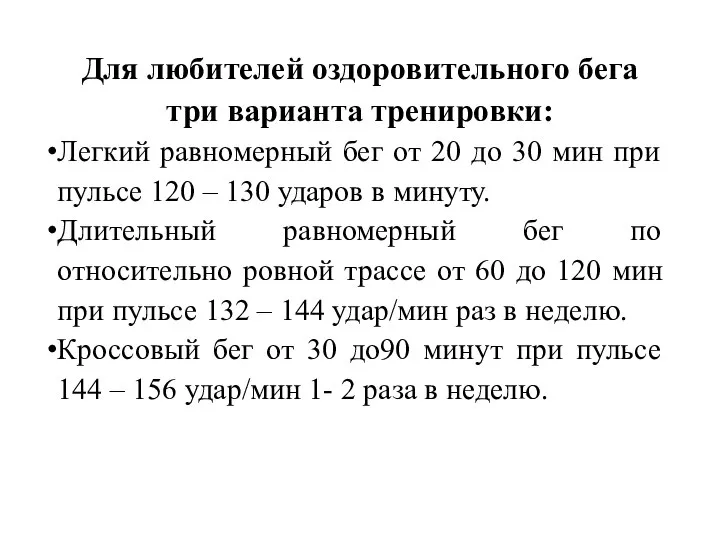 Для любителей оздоровительного бега три варианта тренировки:

•Легкий равномерный бег от 20 до 30 мин при пульсе 120 – 130 ударов в минуту.

•Длительный равномерный бег по относительно ровной трассе от 60 до 120 мин при пульсе 132 – 144 удар/мин раз в неделю.

•Кроссовый бег от 30 до90 минут при пульсе 144 – 156 удар/мин 1- 2 раза в неделю.